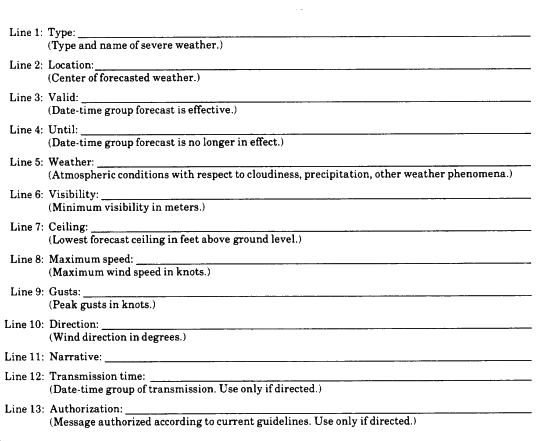 Line 1: Type: ____
(Type and name of severe weather.)

Line 2: Location: ____
(Center of forecasted weather.)

Line 3: Valid: ____
(Date-time group forecast is effective.)

Line 4: Until: ____
(Date-time group forecast is no longer in effect.)

Line 5: Weather: ____
(Atmospheric conditions with respect to cloudiness, precipitation, other weather phenomena.)

Line 6: Visibility: ____
(Minimum visibility in meters.)

Line 7: Ceiling: ____
(Lowest forecast ceiling in feet above ground level.)

Line 8: Maximum speed: ____
(Maximum wind speed in knots.)

Line 9: Gusts: ____
(Peak gusts in knots.)

Line 10: Direction: ____
(Wind direction in degrees.)

Line 11: Narrative: ____

Line 12: Transmission time: ____
(Date-time group of transmission. Use only if directed.)

Line 13: Authorization: ____
(Message authorized according to current guidelines. Use only if directed.)